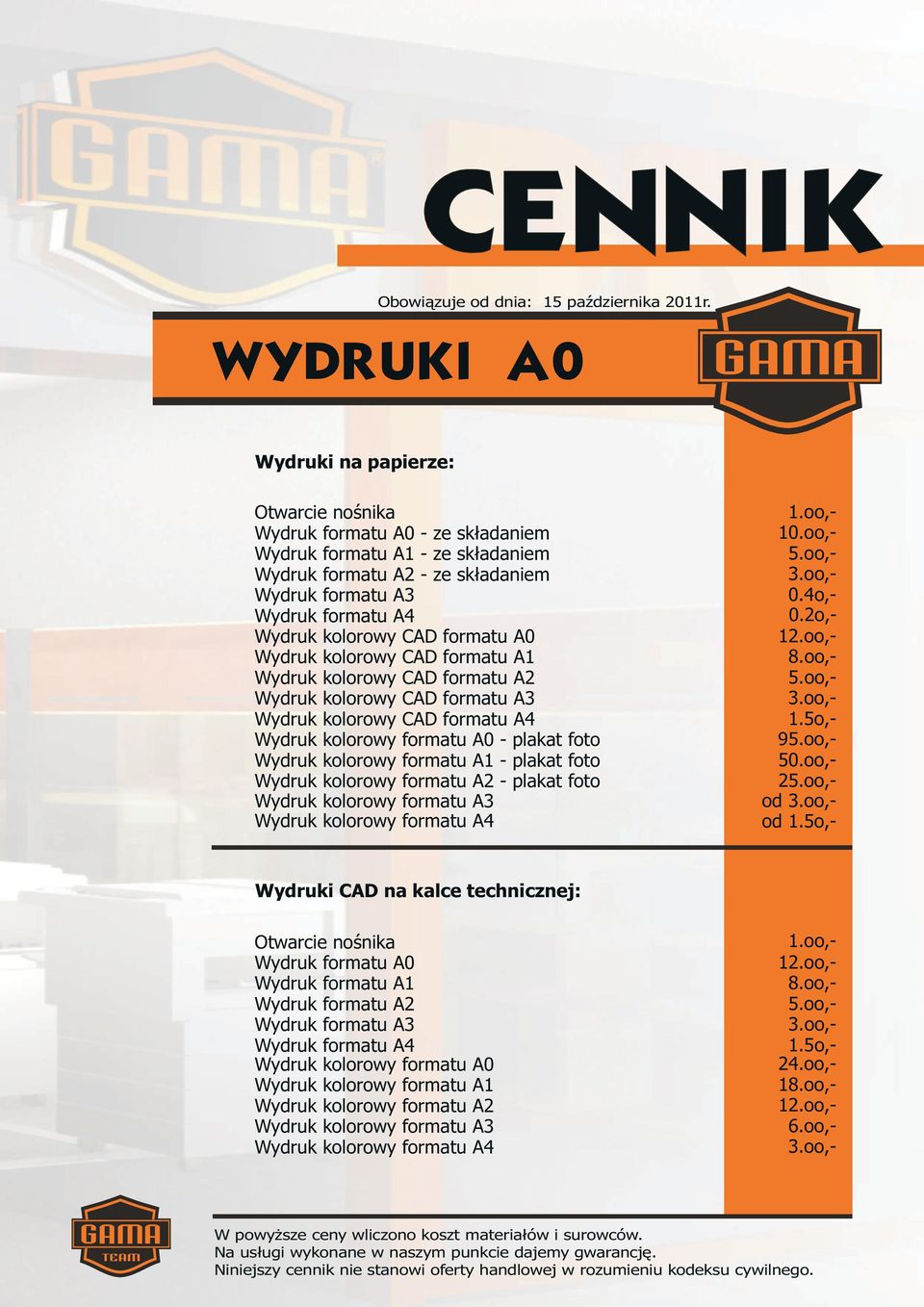 GAMA

CENNIK

Obowiązuje od dnia: 15 października 2011r.

WYDRUKI A0

GAMA

Wydruki na papierze:

| | |
|---|---|
| Otwarcie nośnika | 1.oo,- |
| Wydruk formatu A0 - ze składaniem | 10.oo,- |
| Wydruk formatu A1 - ze składaniem | 5.oo,- |
| Wydruk formatu A2 - ze składaniem | 3.oo,- |
| Wydruk formatu A3 | 0.4o,- |
| Wydruk formatu A4 | 0.2o,- |
| Wydruk kolorowy CAD formatu A0 | 12.oo,- |
| Wydruk kolorowy CAD formatu A1 | 8.oo,- |
| Wydruk kolorowy CAD formatu A2 | 5.oo,- |
| Wydruk kolorowy CAD formatu A3 | 3.oo,- |
| Wydruk kolorowy CAD formatu A4 | 1.5o,- |
| Wydruk kolorowy formatu A0 - plakat foto | 95.oo,- |
| Wydruk kolorowy formatu A1 - plakat foto | 50.oo,- |
| Wydruk kolorowy formatu A2 - plakat foto | 25.oo,- |
| Wydruk kolorowy formatu A3 | od 3.oo,- |
| Wydruk kolorowy formatu A4 | od 1.5o,- |

Wydruki CAD na kalce technicznej:

| | |
|---|---|
| Otwarcie nośnika | 1.oo,- |
| Wydruk formatu A0 | 12.oo,- |
| Wydruk formatu A1 | 8.oo,- |
| Wydruk formatu A2 | 5.oo,- |
| Wydruk formatu A3 | 3.oo,- |
| Wydruk formatu A4 | 1.5o,- |
| Wydruk kolorowy formatu A0 | 24.oo,- |
| Wydruk kolorowy formatu A1 | 18.oo,- |
| Wydruk kolorowy formatu A2 | 12.oo,- |
| Wydruk kolorowy formatu A3 | 6.oo,- |
| Wydruk kolorowy formatu A4 | 3.oo,- |

GAMA TEAM

W powyższe ceny wliczono koszt materiałów i surowców.
Na usługi wykonane w naszym punkcie dajemy gwarancję.
Niniejszy cennik nie stanowi oferty handlowej w rozumieniu kodeksu cywilnego.